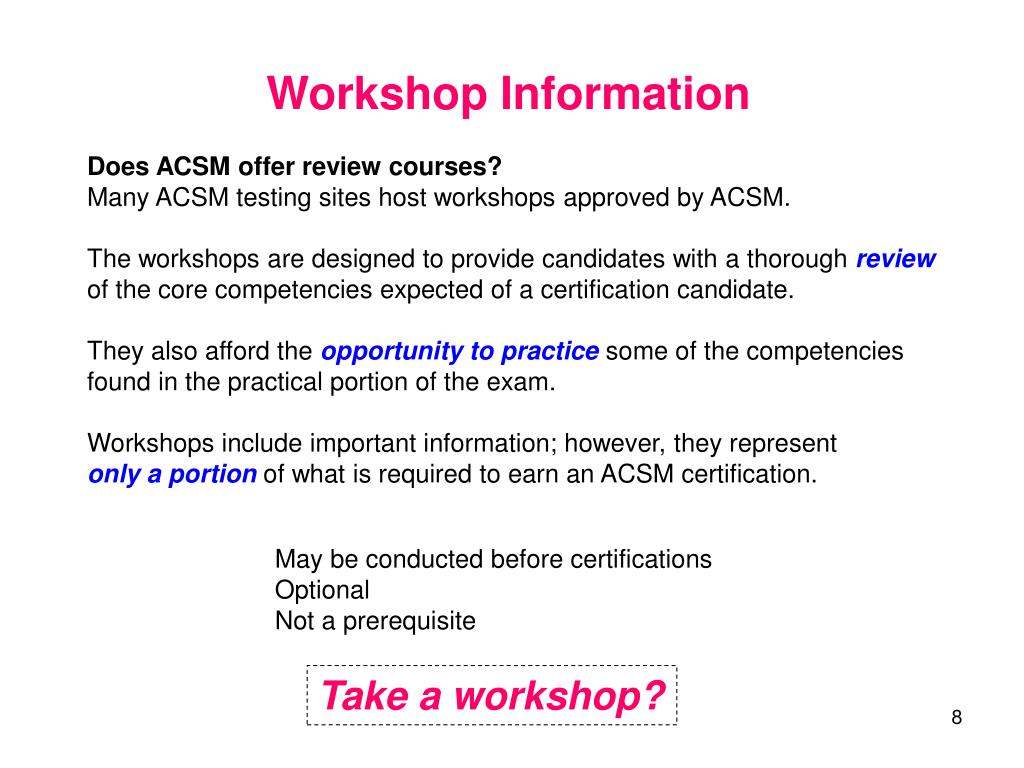 Workshop Information

Does ACSM offer review courses?
Many ACSM testing sites host workshops approved by ACSM.

The workshops are designed to provide candidates with a thorough review of the core competencies expected of a certification candidate.

They also afford the opportunity to practice some of the competencies found in the practical portion of the exam.

Workshops include important information; however, they represent only a portion of what is required to earn an ACSM certification.

May be conducted before certifications
Optional
Not a prerequisite

Take a workshop?

8